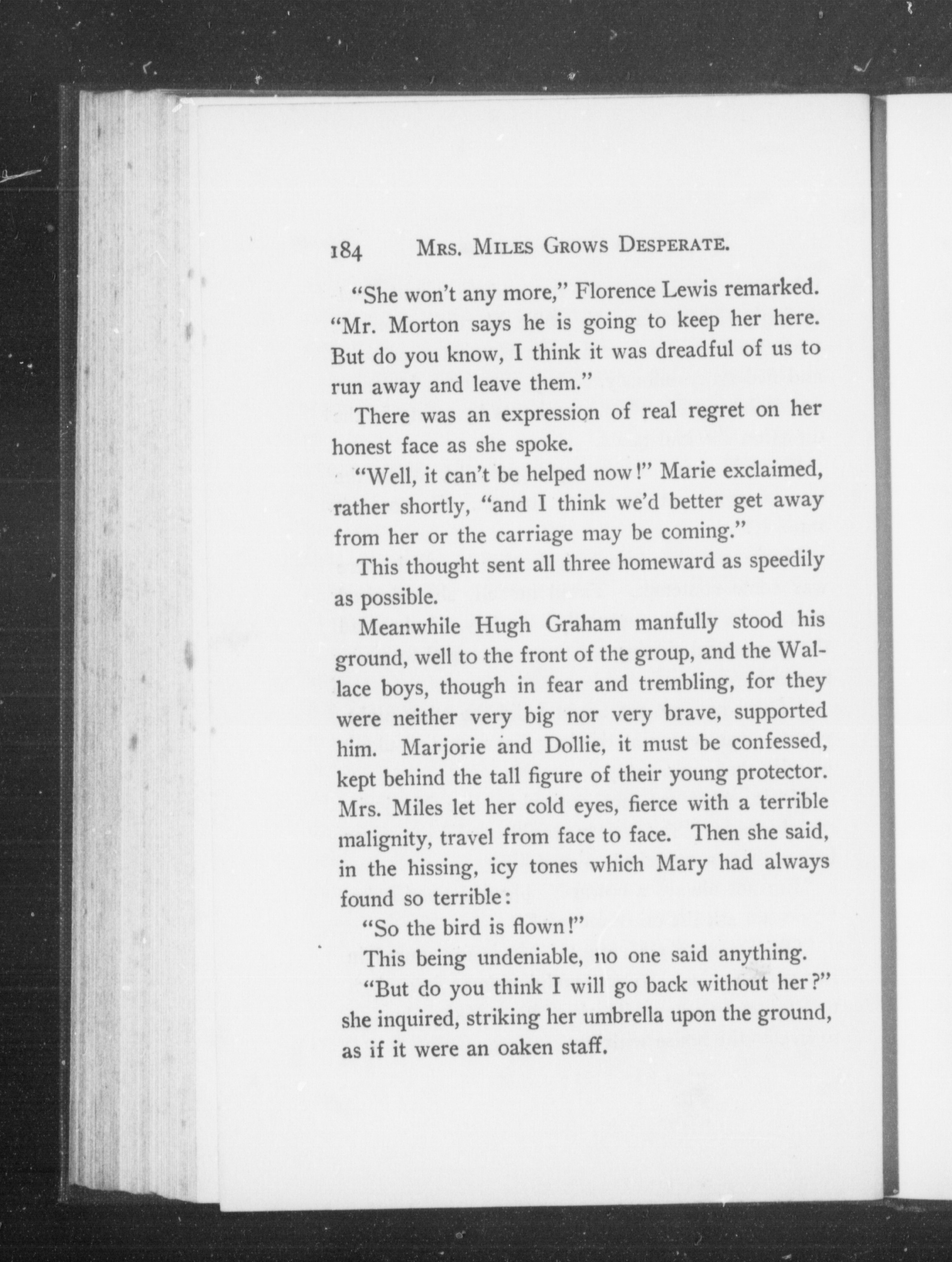 184 MRS. MILES GROWS DESPERATE.

"She won't any more," Florence Lewis remarked. "Mr. Morton says he is going to keep her here. But do you know, I think it was dreadful of us to run away and leave them."

There was an expression of real regret on her honest face as she spoke.

"Well, it can't be helped now!" Marie exclaimed, rather shortly, "and I think we'd better get away from her or the carriage may be coming."

This thought sent all three homeward as speedily as possible.

Meanwhile Hugh Graham manfully stood his ground, well to the front of the group, and the Wallace boys, though in fear and trembling, for they were neither very big nor very brave, supported him. Marjorie and Dollie, it must be confessed, kept behind the tall figure of their young protector. Mrs. Miles let her cold eyes, fierce with a terrible malignity, travel from face to face. Then she said, in the hissing, icy tones which Mary had always found so terrible:

"So the bird is flown!"

This being undeniable, no one said anything.

"But do you think I will go back without her?" she inquired, striking her umbrella upon the ground, as if it were an oaken staff.